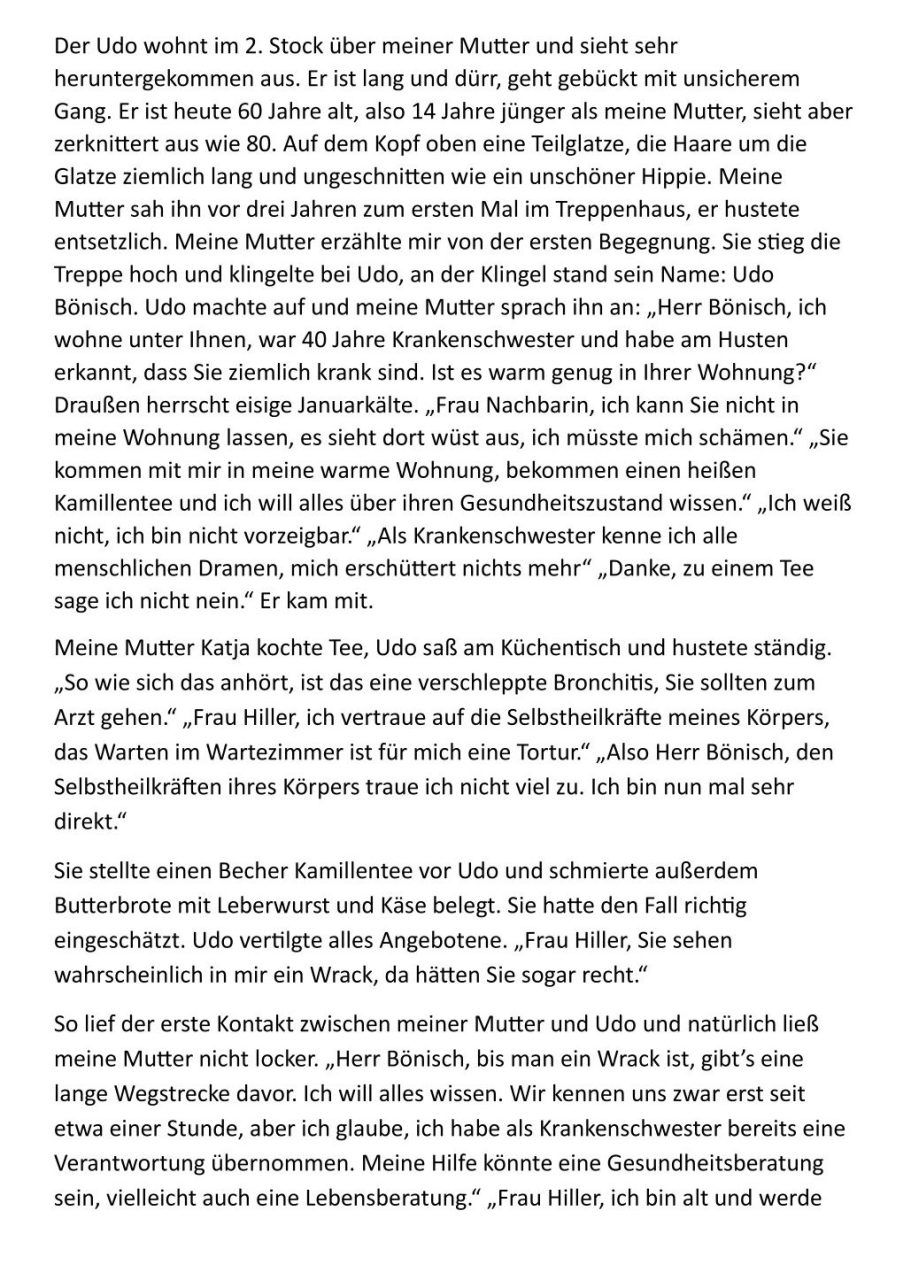 Der Udo wohnt im 2. Stock über meiner Mutter und sieht sehr heruntergekommen aus. Er ist lang und dürr, geht gebückt mit unsicherem Gang. Er ist heute 60 Jahre alt, also 14 Jahre jünger als meine Mutter, sieht aber zerknittert aus wie 80. Auf dem Kopf oben eine Teilglatze, die Haare um die Glatze ziemlich lang und ungeschnitten wie ein unschöner Hippie. Meine Mutter sah ihn vor drei Jahren zum ersten Mal im Treppenhaus, er hustete entsetzlich. Meine Mutter erzählte mir von der ersten Begegnung. Sie stieg die Treppe hoch und klingelte bei Udo, an der Klingel stand sein Name: Udo Bönisch. Udo machte auf und meine Mutter sprach ihn an: „Herr Bönisch, ich wohne unter Ihnen, war 40 Jahre Krankenschwester und habe am Husten erkannt, dass Sie ziemlich krank sind. Ist es warm genug in Ihrer Wohnung?“ Draußen herrscht eisige Januarkälte. „Frau Nachbarin, ich kann Sie nicht in meine Wohnung lassen, es sieht dort wüst aus, ich müsste mich schämen.“ „Sie kommen mit mir in meine warme Wohnung, bekommen einen heißen Kamillentee und ich will alles über ihren Gesundheitszustand wissen.“ „Ich weiß nicht, ich bin nicht vorzeigbar.“ „Als Krankenschwester kenne ich alle menschlichen Dramen, mich erschüttert nichts mehr“ „Danke, zu einem Tee sage ich nicht nein.“ Er kam mit.

Meine Mutter Katja kochte Tee, Udo saß am Küchentisch und hustete ständig. „So wie sich das anhört, ist das eine verschleppte Bronchitis, Sie sollten zum Arzt gehen.“ „Frau Hiller, ich vertraue auf die Selbstheilkräfte meines Körpers, das Warten im Wartezimmer ist für mich eine Tortur.“ „Also Herr Bönisch, den Selbstheilkräften ihres Körpers traue ich nicht viel zu. Ich bin nun mal sehr direkt.“

Sie stellte einen Becher Kamillentee vor Udo und schmierte außerdem Butterbrote mit Leberwurst und Käse belegt. Sie hatte den Fall richtig eingeschätzt. Udo vertilgte alles Angebotene. „Frau Hiller, Sie sehen wahrscheinlich in mir ein Wrack, da hätten Sie sogar recht.“

So lief der erste Kontakt zwischen meiner Mutter und Udo und natürlich ließ meine Mutter nicht locker. „Herr Bönisch, bis man ein Wrack ist, gibt’s eine lange Wegstrecke davor. Ich will alles wissen. Wir kennen uns zwar erst seit etwa einer Stunde, aber ich glaube, ich habe als Krankenschwester bereits eine Verantwortung übernommen. Meine Hilfe könnte eine Gesundheitsberatung sein, vielleicht auch eine Lebensberatung.“ „Frau Hiller, ich bin alt und werde